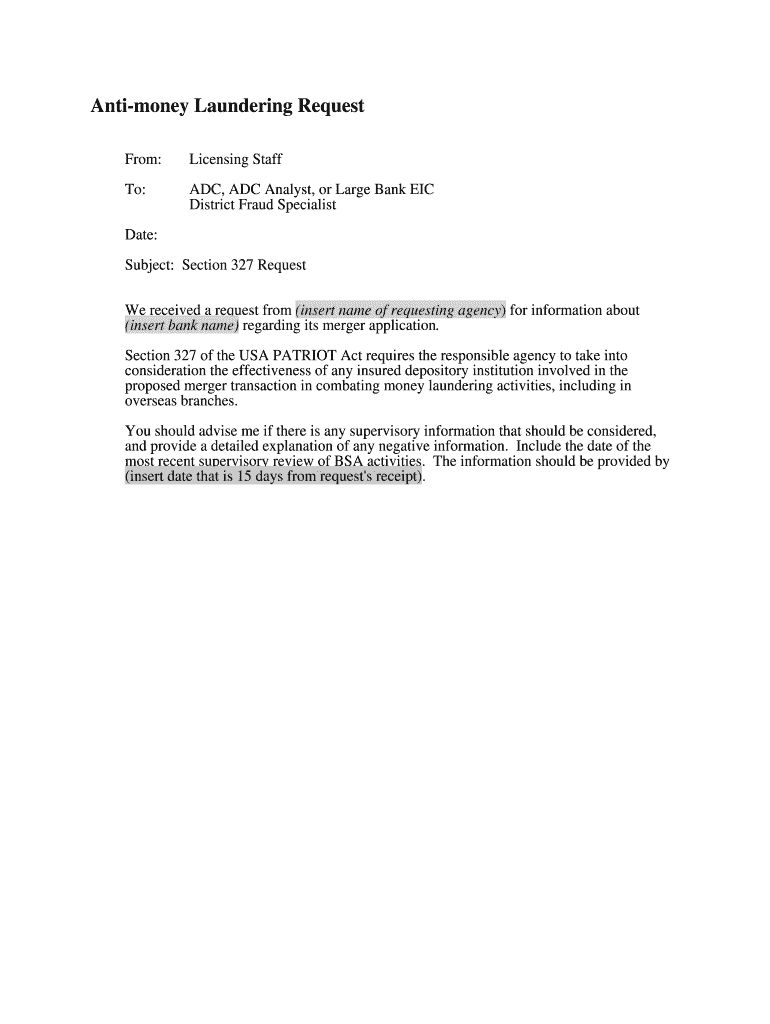 Anti-money Laundering Request

From: Licensing Staff

To: ADC, ADC Analyst, or Large Bank EIC
District Fraud Specialist

Date:

Subject: Section 327 Request

We received a request from (insert name of requesting agency) for information about (insert bank name) regarding its merger application.

Section 327 of the USA PATRIOT Act requires the responsible agency to take into consideration the effectiveness of any insured depository institution involved in the proposed merger transaction in combating money laundering activities, including in overseas branches.

You should advise me if there is any supervisory information that should be considered, and provide a detailed explanation of any negative information. Include the date of the most recent supervisory review of BSA activities. The information should be provided by (insert date that is 15 days from request's receipt).